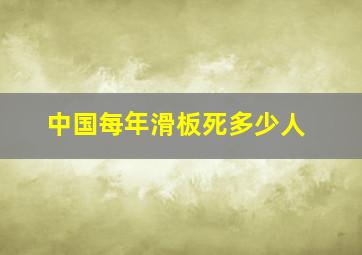 中国每年滑板死多少人